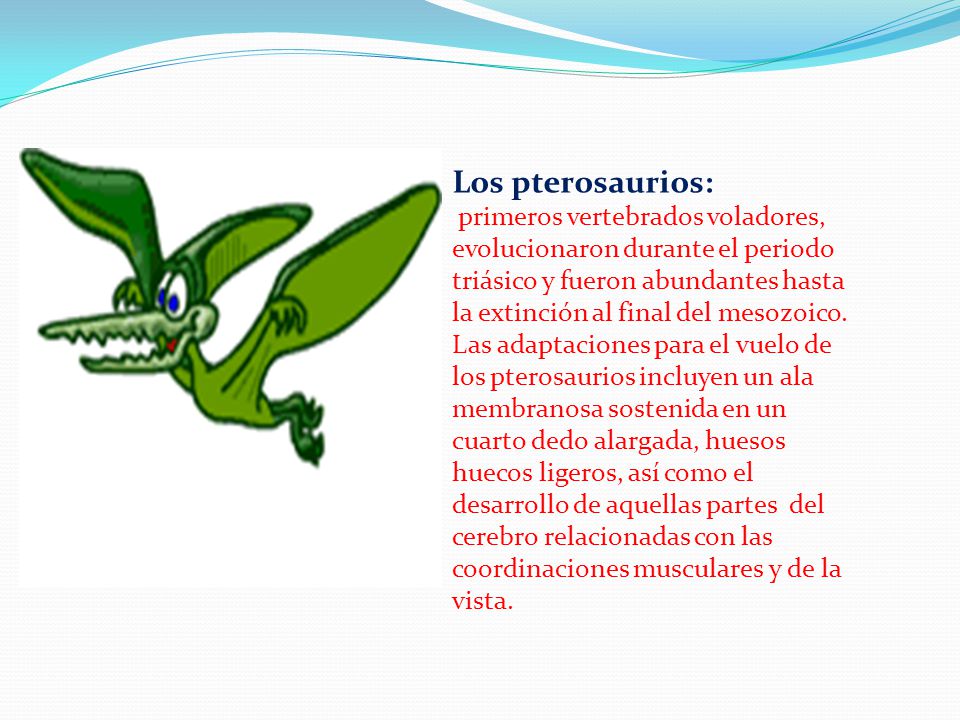 Los pterosaurios:
primeros vertebrados voladores, evolucionaron durante el periodo triásico y fueron abundantes hasta la extinción al final del mesozoico. Las adaptaciones para el vuelo de los pterosaurios incluyen un ala membranosa sostenida en un cuarto dedo alargada, huesos huecos ligeros, así como el desarrollo de aquellas partes del cerebro relacionadas con las coordinaciones musculares y de la vista.